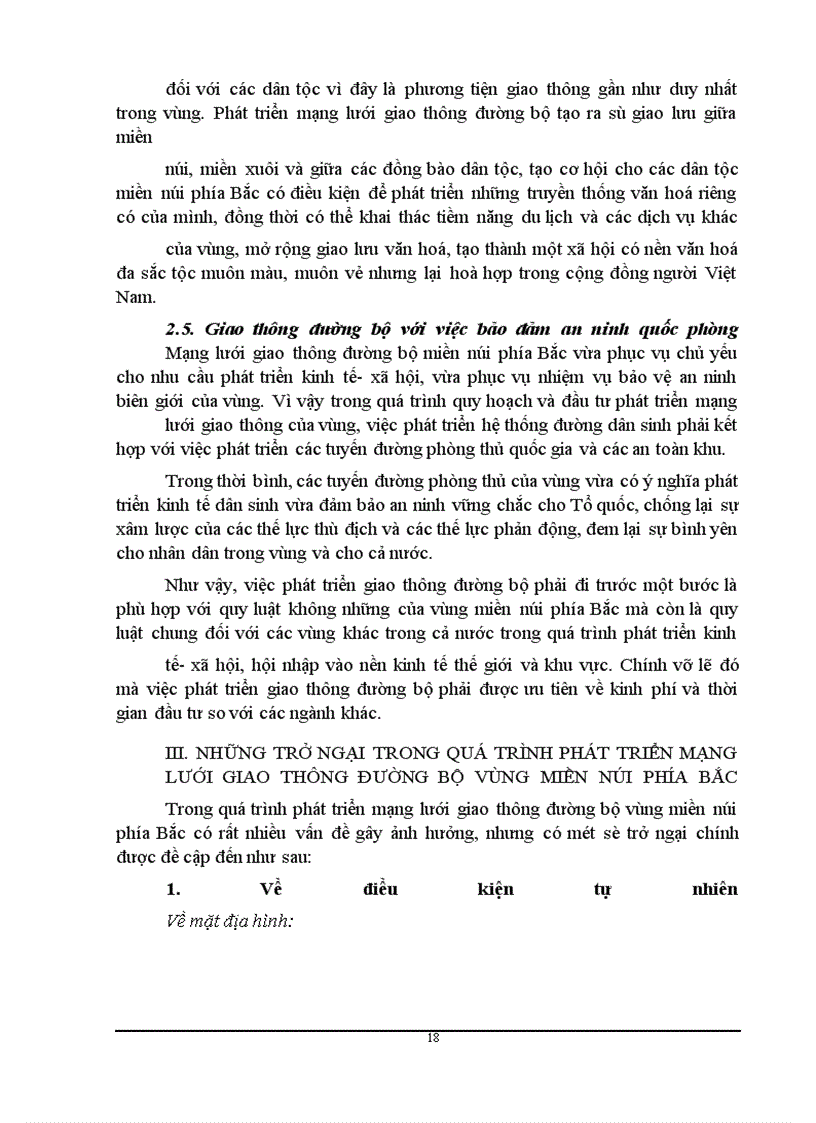 đối với các dân tộc vì đây là phương tiện giao thông gần như duy nhất trong vùng. Phát triển mạng lưới giao thông đường bộ tạo ra sù giao lưu giữa miền

núi, miền xuôi và giữa các đồng bào dân tộc, tạo cơ hội cho các dân tộc miền núi phía Bắc có điều kiện để phát triển những truyền thống văn hoá riêng có của mình, đồng thời có thể khai thác tiềm năng du lịch và các dịch vụ khác

của vùng, mở rộng giao lưu văn hoá, tạo thành một xã hội có nền văn hoá đa sắc tộc muôn màu, muôn vẻ nhưng lại hoà hợp trong cộng đồng người Việt Nam.

2.5. Giao thông đường bộ với việc bảo đảm an ninh quốc phòng

Mạng lưới giao thông đường bộ miền núi phía Bắc vừa phục vụ chủ yếu cho nhu cầu phát triển kinh tế- xã hội, vừa phục vụ nhiệm vụ bảo vệ an ninh biên giới của vùng. Vì vậy trong quá trình quy hoạch và đầu tư phát triển mạng

lưới giao thông của vùng, việc phát triển hệ thống đường dân sinh phải kết hợp với việc phát triển các tuyến đường phòng thủ quốc gia và các an toàn khu.

Trong thời bình, các tuyến đường phòng thủ của vùng vừa có ý nghĩa phát triển kinh tế dân sinh vừa đảm bảo an ninh vững chắc cho Tổ quốc, chống lại sự xâm lược của các thế lực thù địch và các thế lực phản động, đem lại sự bình yên cho nhân dân trong vùng và cho cả nước.

Như vậy, việc phát triển giao thông đường bộ phải đi trước một bước là phù hợp với quy luật không những của vùng miền núi phía Bắc mà còn là quy luật chung đối với các vùng khác trong cả nước trong quá trình phát triển kinh

tế- xã hội, hội nhập vào nền kinh tế thế giới và khu vực. Chính vỡ lẽ đó mà việc phát triển giao thông đường bộ phải được ưu tiên về kinh phí và thời gian đầu tư so với các ngành khác.

III. NHỮNG TRỞ NGẠI TRONG QUÁ TRÌNH PHÁT TRIỂN MẠNG LƯỚI GIAO THÔNG ĐƯỜNG BỘ VÙNG MIỀN NÚI PHÍA BẮC

Trong quá trình phát triển mạng lưới giao thông đường bộ vùng miền núi phía Bắc có rất nhiều vấn đề gây ảnh hưởng, nhưng có mét sè trở ngại chính được đề cập đến như sau:

1. Về điều kiện tự nhiên

Về mặt địa hình:

18